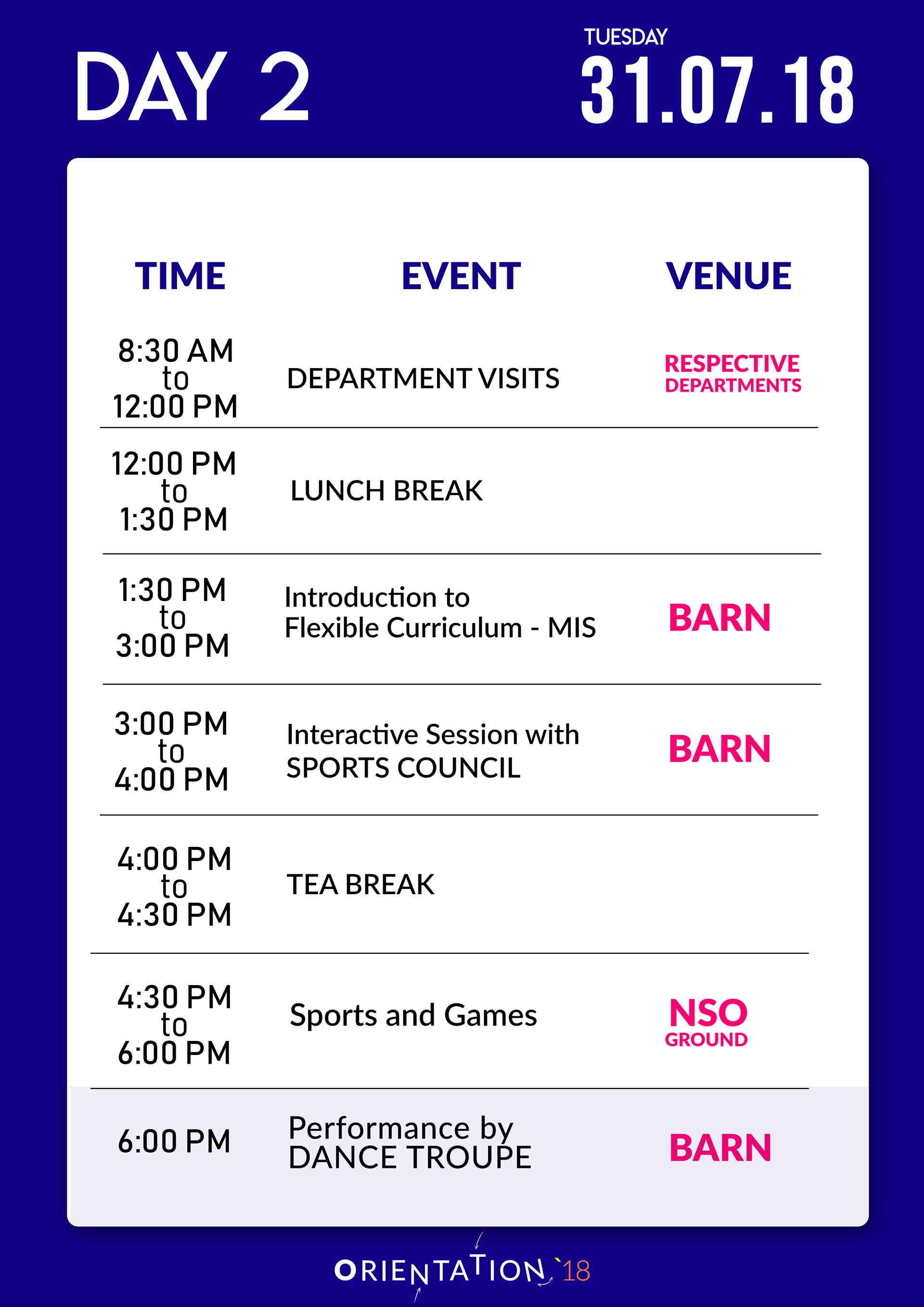 DAY 2

TUESDAY
31.07.18

| TIME | EVENT | VENUE |
|---|---|---|
| 8:30 AM to 12:00 PM | DEPARTMENT VISITS | RESPECTIVE DEPARTMENTS |
| 12:00 PM to 1:30 PM | LUNCH BREAK | |
| 1:30 PM to 3:00 PM | Introduction to Flexible Curriculum - MIS | BARN |
| 3:00 PM to 4:00 PM | Interactive Session with SPORTS COUNCIL | BARN |
| 4:00 PM to 4:30 PM | TEA BREAK | |
| 4:30 PM to 6:00 PM | Sports and Games | NSO GROUND |
| 6:00 PM | Performance by DANCE TROUPE | BARN |

ORIENTATION `18